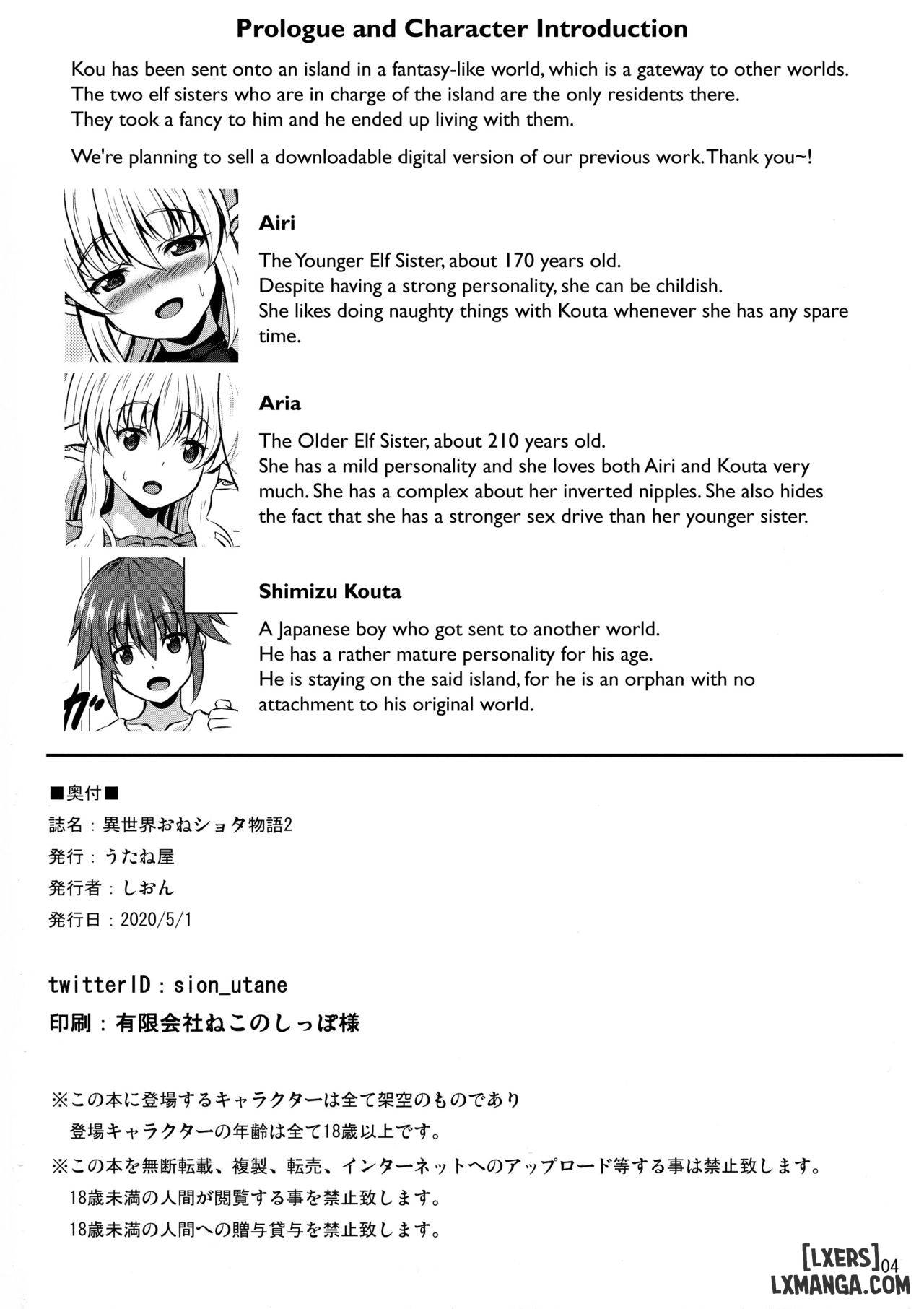 Prologue and Character Introduction

Kou has been sent onto an island in a fantasy-like world, which is a gateway to other worlds.
The two elf sisters who are in charge of the island are the only residents there.
They took a fancy to him and he ended up living with them.

We're planning to sell a downloadable digital version of our previous work. Thank you~!

Airi

The Younger Elf Sister, about 170 years old.
Despite having a strong personality, she can be childish.
She likes doing naughty things with Kouta whenever she has any spare time.

Aria

The Older Elf Sister, about 210 years old.
She has a mild personality and she loves both Airi and Kouta very much. She has a complex about her inverted nipples. She also hides the fact that she has a stronger sex drive than her younger sister.

Shimizu Kouta

A Japanese boy who got sent to another world.
He has a rather mature personality for his age.
He is staying on the said island, for he is an orphan with no attachment to his original world.

ガ

■奥付■
誌名：異世界おねショタ物語2
発行：うたね屋
発行者：しおん
発行日：2020/5/1

twitterID：sion_utane
印刷：有限会社ねこのしっぽ様

※この本に登場するキャラクターは全て架空のものであり
登場キャラクターの年齢は全て18歳以上です。
※この本を無断転載、複製、転売、インターネットへのアップロード等する事は禁止致します。
18歳未満の人間が閲覧する事を禁止致します。
18歳未満の人間への贈与貸与を禁止致します。

04

[LXERS]
LXMANGA.COM